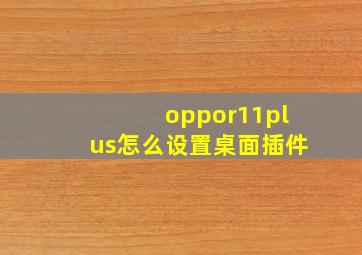 oppor11plus怎么设置桌面插件